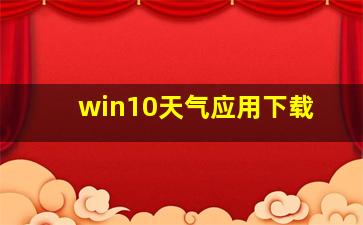 win10天气应用下载